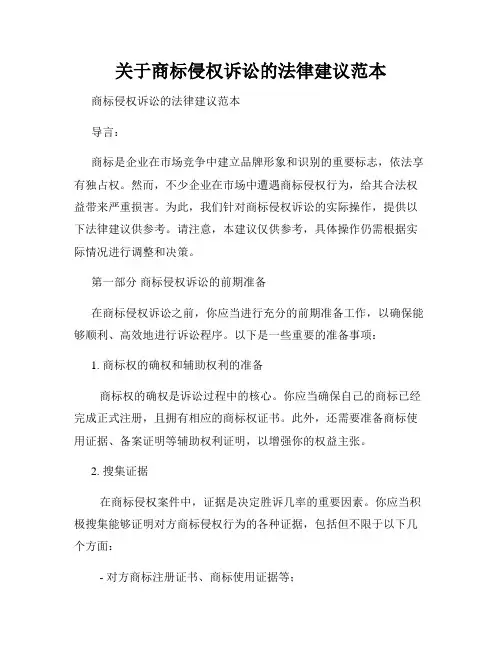 关于商标侵权诉讼的法律建议范本

商标侵权诉讼的法律建议范本

导言：

商标是企业在市场竞争中建立品牌形象和识别的重要标志，依法享有独占权。然而，不少企业在市场中遭遇商标侵权行为，给其合法权益带来严重损害。为此，我们针对商标侵权诉讼的实际操作，提供以下法律建议供参考。请注意，本建议仅供参考，具体操作仍需根据实际情况进行调整和决策。

第一部分 商标侵权诉讼的前期准备

在商标侵权诉讼之前，你应当进行充分的前期准备工作，以确保能够顺利、高效地进行诉讼程序。以下是一些重要的准备事项：

1. 商标权的确权和辅助权利的准备

商标权的确权是诉讼过程中的核心。你应当确保自己的商标已经完成正式注册，且拥有相应的商标权证书。此外，还需要准备商标使用证据、备案证明等辅助权利证明，以增强你的权益主张。

2. 搜集证据

在商标侵权案件中，证据是决定胜诉几率的重要因素。你应当积极搜集能够证明对方商标侵权行为的各种证据，包括但不限于以下几个方面：

- 对方商标注册证书、商标使用证据等；